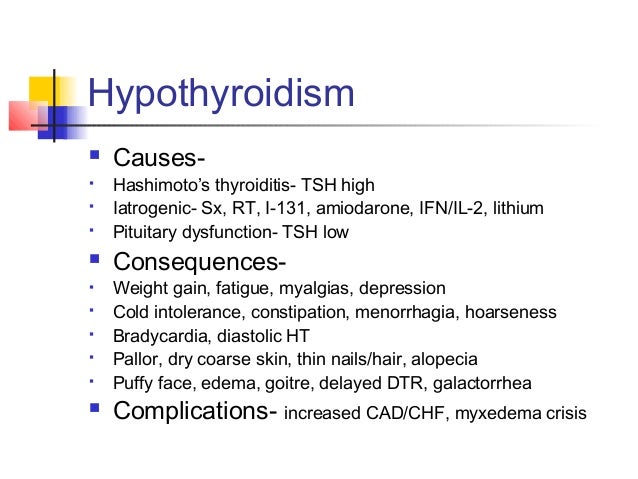 Hypothyroidism

- Causes-
  - Hashimoto's thyroiditis- TSH high
  - Iatrogenic- Sx, RT, I-131, amiodarone, IFN/IL-2, lithium
  - Pituitary dysfunction- TSH low
- Consequences-
  - Weight gain, fatigue, myalgias, depression
  - Cold intolerance, constipation, menorrhagia, hoarseness
  - Bradycardia, diastolic HT
  - Pallor, dry coarse skin, thin nails/hair, alopecia
  - Puffy face, edema, goitre, delayed DTR, galactorrhea
- Complications- increased CAD/CHF, myxedema crisis